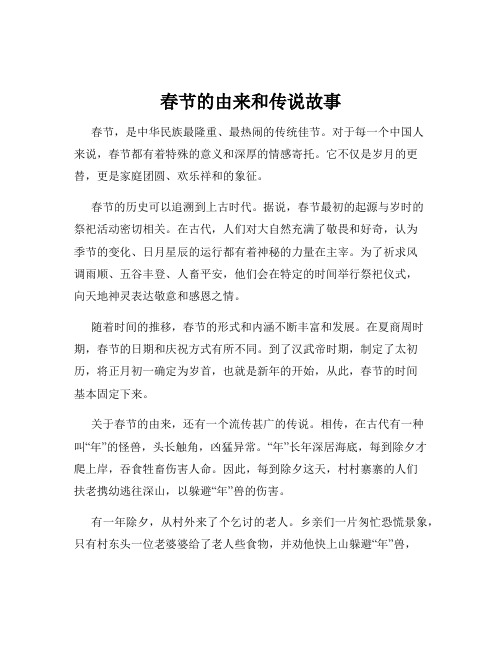 春节的由来和传说故事

春节，是中华民族最隆重、最热闹的传统佳节。对于每一个中国人来说，春节都有着特殊的意义和深厚的情感寄托。它不仅是岁月的更替，更是家庭团圆、欢乐祥和的象征。

春节的历史可以追溯到上古时代。据说，春节最初的起源与岁时的祭祀活动密切相关。在古代，人们对大自然充满了敬畏和好奇，认为季节的变化、日月星辰的运行都有着神秘的力量在主宰。为了祈求风调雨顺、五谷丰登、人畜平安，他们会在特定的时间举行祭祀仪式，向天地神灵表达敬意和感恩之情。

随着时间的推移，春节的形式和内涵不断丰富和发展。在夏商周时期，春节的日期和庆祝方式有所不同。到了汉武帝时期，制定了太初历，将正月初一确定为岁首，也就是新年的开始，从此，春节的时间基本固定下来。

关于春节的由来，还有一个流传甚广的传说。相传，在古代有一种叫“年”的怪兽，头长触角，凶猛异常。“年”长年深居海底，每到除夕才爬上岸，吞食牲畜伤害人命。因此，每到除夕这天，村村寨寨的人们扶老携幼逃往深山，以躲避“年”兽的伤害。

有一年除夕，从村外来了个乞讨的老人。乡亲们一片匆忙恐慌景象，只有村东头一位老婆婆给了老人些食物，并劝他快上山躲避“年”兽，